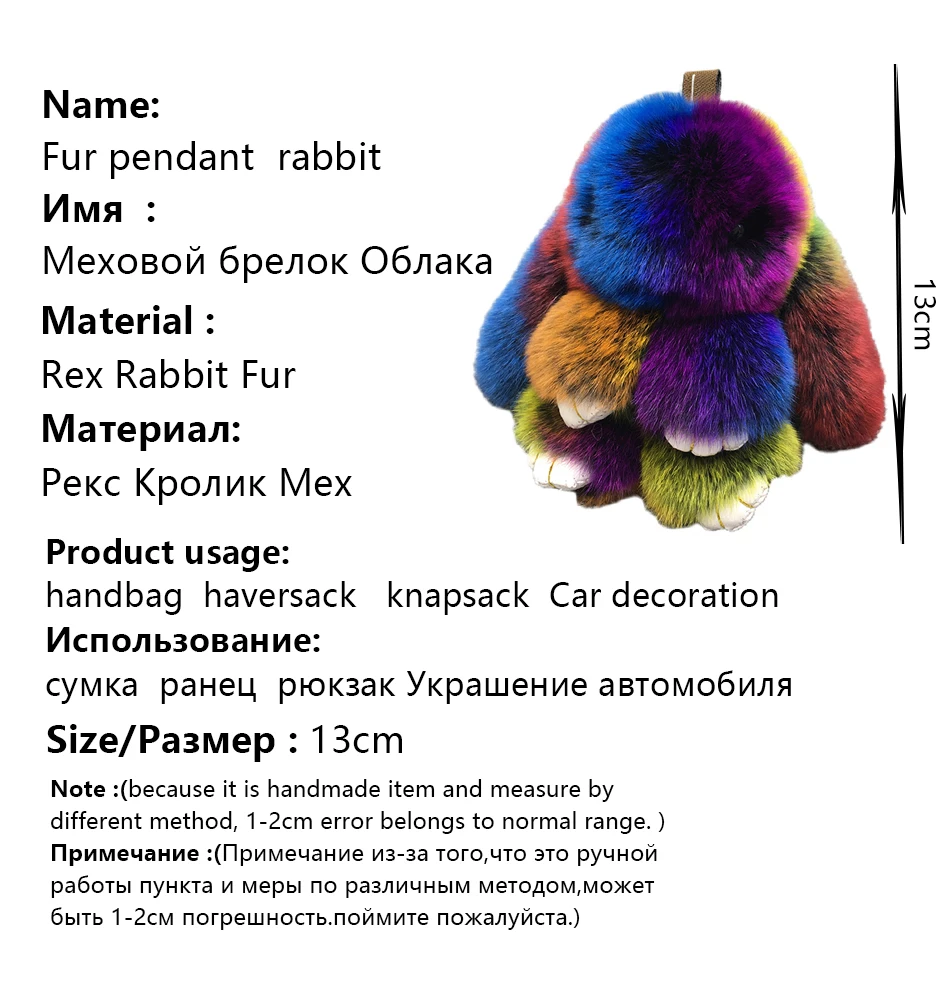 Name:
Fur pendant rabbit
Имя :
Меховой брелок Облака
Material :
Rex Rabbit Fur
Материал:
Рекс Кролик Мех

13cm

Product usage:
handbag haversack knapsack Car decoration
Использование:
сумка ранец рюкзак Украшение автомобиля

Size/Размер : 13cm

Note :(because it is handmade item and measure by different method, 1-2cm error belongs to normal range. )
Примечание :(Примечание из-за того,что это ручной работы пункта и меры по различным методом,может быть 1-2см погрешность.поймите пожалуйста.)